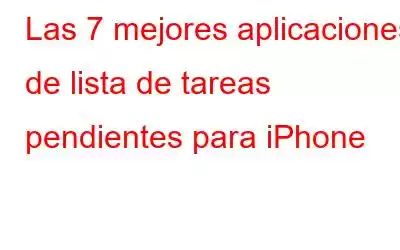 Las 7 mejores aplicaciones de lista de tareas pendientes para iPhone